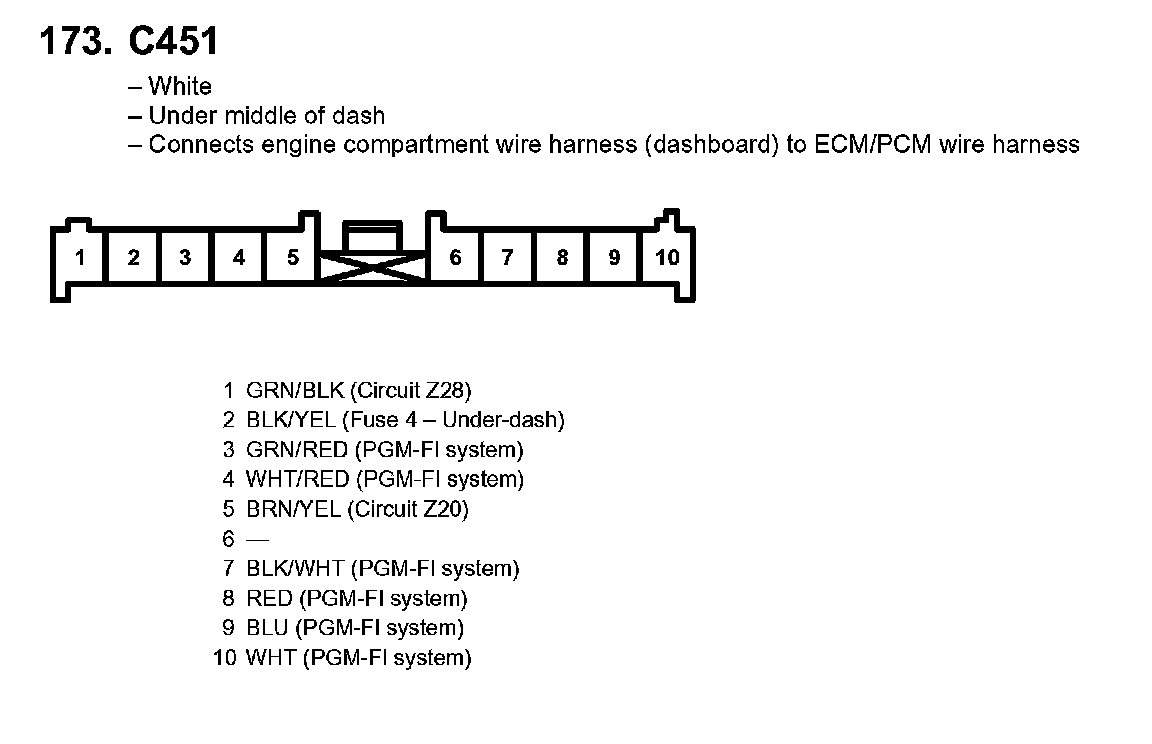 173. C451

– White
– Under middle of dash
– Connects engine compartment wire harness (dashboard) to ECM/PCM wire harness

1 2 3 4 5 6 7 8 9 10

1 GRN/BLK (Circuit Z28)
2 BLK/YEL (Fuse 4 – Under-dash)
3 GRN/RED (PGM-FI system)
4 WHT/RED (PGM-FI system)
5 BRN/YEL (Circuit Z20)
6 —
7 BLK/WHT (PGM-FI system)
8 RED (PGM-FI system)
9 BLU (PGM-FI system)
10 WHT (PGM-FI system)